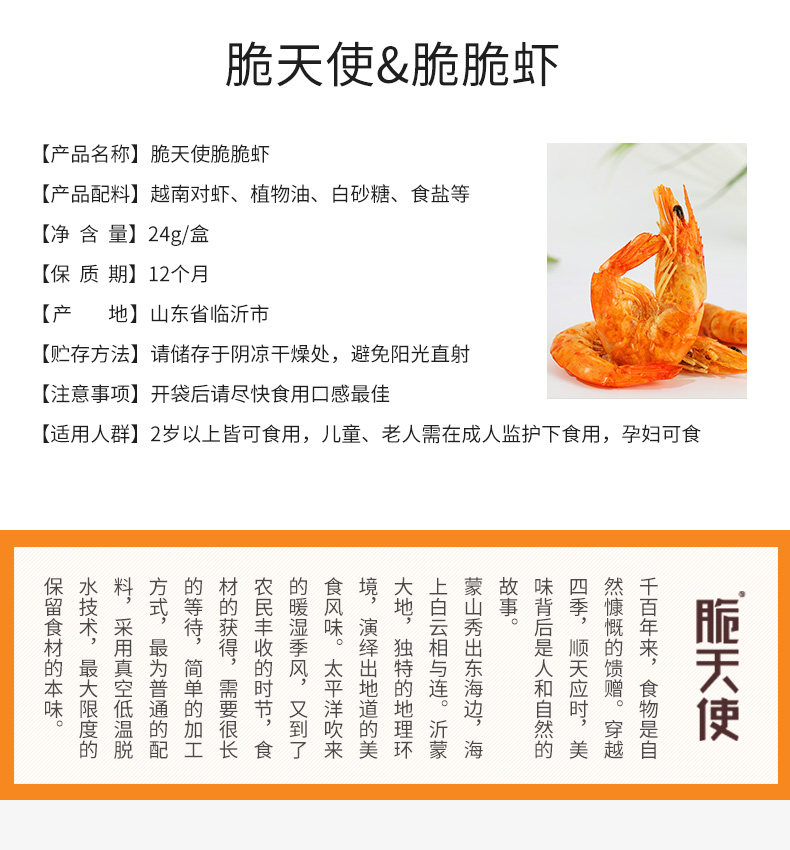 脆天使&脆脆虾

【产品名称】脆天使脆脆虾

【产品配料】越南对虾、植物油、白砂糖、食盐等

【净 含 量】24g/盒

【保 质 期】12个月

【产　　地】山东省临沂市

【贮存方法】请储存于阴凉干燥处，避免阳光直射

【注意事项】开袋后请尽快食用口感最佳

【适用人群】2岁以上皆可食用，儿童、老人需在成人监护下食用，孕妇可食

脆天使

千百年来，食物是自然慷慨的馈赠。穿越四季，顺天应时，美味背后是人和自然的故事。

蒙山秀出东海边，海上白云相与连。沂蒙大地，独特的地理环境，演绎出地道的美食风味。太平洋吹来的暖湿季风，又到了农民丰收的时节，食材的获得，需要很长的等待，简单的加工方式，最为普通的配料，采用真空低温脱水技术，最大限度的保留食材的本味。